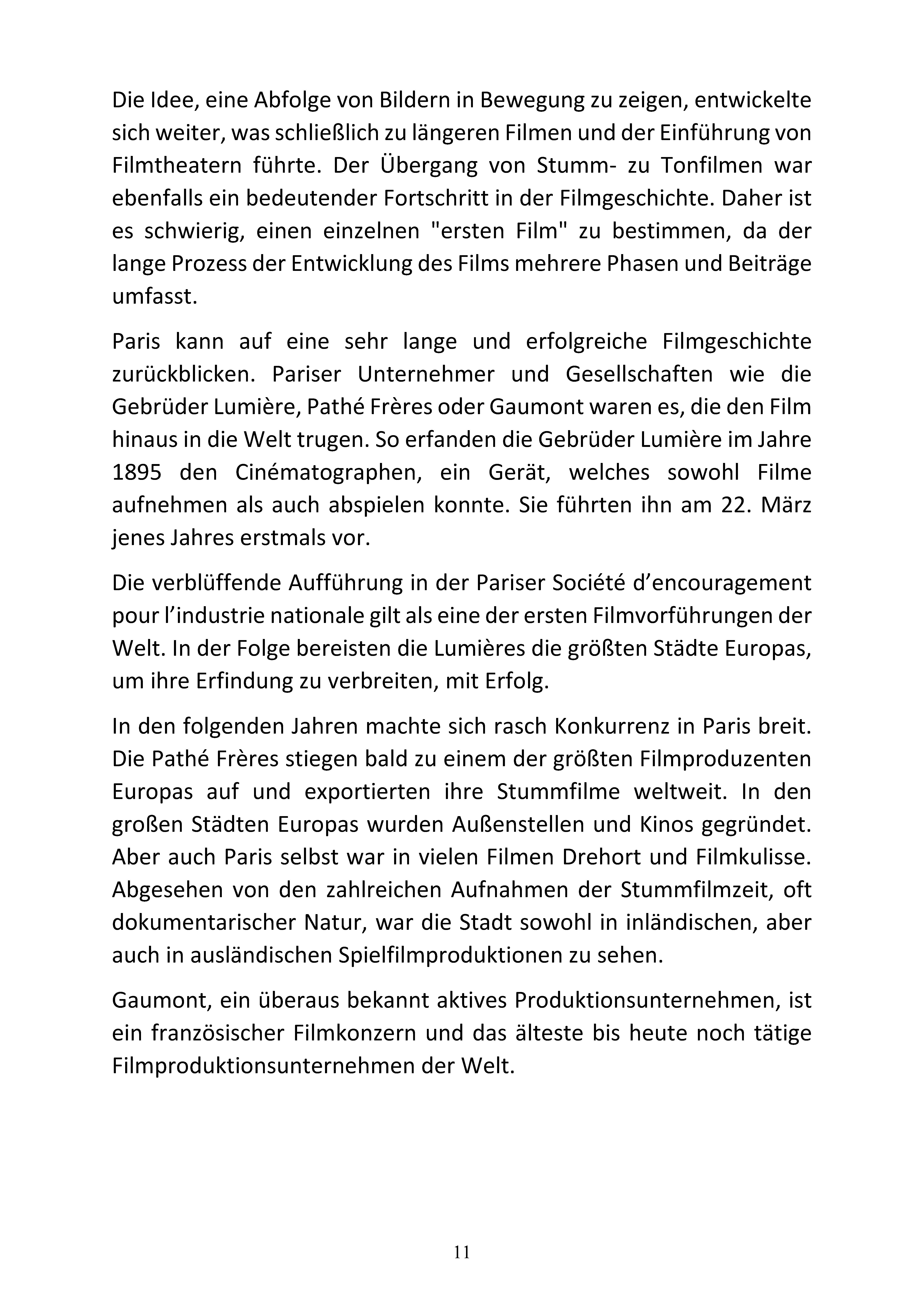 Die Idee, eine Abfolge von Bildern in Bewegung zu zeigen, entwickelte sich weiter, was schließlich zu längeren Filmen und der Einführung von Filmtheatern führte. Der Übergang von Stumm- zu Tonfilmen war ebenfalls ein bedeutender Fortschritt in der Filmgeschichte. Daher ist es schwierig, einen einzelnen "ersten Film" zu bestimmen, da der lange Prozess der Entwicklung des Films mehrere Phasen und Beiträge umfasst.

Paris kann auf eine sehr lange und erfolgreiche Filmgeschichte zurückblicken. Pariser Unternehmer und Gesellschaften wie die Gebrüder Lumière, Pathé Frères oder Gaumont waren es, die den Film hinaus in die Welt trugen. So erfanden die Gebrüder Lumière im Jahre 1895 den Cinématographen, ein Gerät, welches sowohl Filme aufnehmen als auch abspielen konnte. Sie führten ihn am 22. März jenes Jahres erstmals vor.

Die verblüffende Aufführung in der Pariser Société d’encouragement pour l’industrie nationale gilt als eine der ersten Filmvorführungen der Welt. In der Folge bereisten die Lumières die größten Städte Europas, um ihre Erfindung zu verbreiten, mit Erfolg.

In den folgenden Jahren machte sich rasch Konkurrenz in Paris breit. Die Pathé Frères stiegen bald zu einem der größten Filmproduzenten Europas auf und exportierten ihre Stummfilme weltweit. In den großen Städten Europas wurden Außenstellen und Kinos gegründet. Aber auch Paris selbst war in vielen Filmen Drehort und Filmkulisse. Abgesehen von den zahlreichen Aufnahmen der Stummfilmzeit, oft dokumentarischer Natur, war die Stadt sowohl in inländischen, aber auch in ausländischen Spielfilmproduktionen zu sehen.

Gaumont, ein überaus bekannt aktives Produktionsunternehmen, ist ein französischer Filmkonzern und das älteste bis heute noch tätige Filmproduktionsunternehmen der Welt.

11